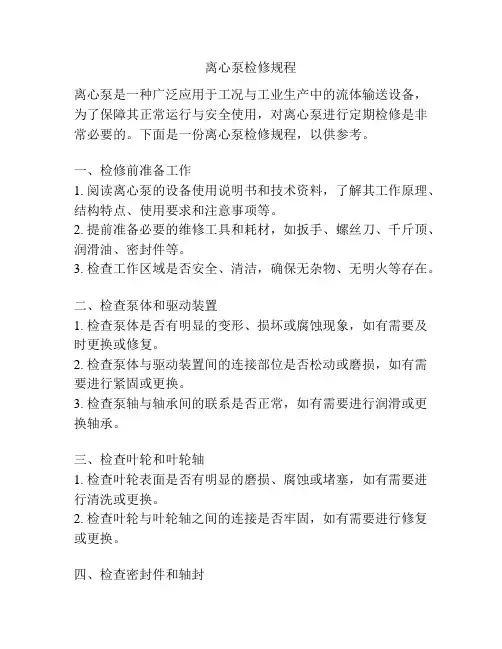 离心泵检修规程

离心泵是一种广泛应用于工况与工业生产中的流体输送设备，为了保障其正常运行与安全使用，对离心泵进行定期检修是非常必要的。下面是一份离心泵检修规程，以供参考。

一、检修前准备工作
1. 阅读离心泵的设备使用说明书和技术资料，了解其工作原理、结构特点、使用要求和注意事项等。
2. 提前准备必要的维修工具和耗材，如扳手、螺丝刀、千斤顶、润滑油、密封件等。
3. 检查工作区域是否安全、清洁，确保无杂物、无明火等存在。

二、检查泵体和驱动装置
1. 检查泵体是否有明显的变形、损坏或腐蚀现象，如有需要及时更换或修复。
2. 检查泵体与驱动装置间的连接部位是否松动或磨损，如有需要进行紧固或更换。
3. 检查泵轴与轴承间的联系是否正常，如有需要进行润滑或更换轴承。

三、检查叶轮和叶轮轴
1. 检查叶轮表面是否有明显的磨损、腐蚀或堵塞，如有需要进行清洗或更换。
2. 检查叶轮与叶轮轴之间的连接是否牢固，如有需要进行修复或更换。

四、检查密封件和轴封